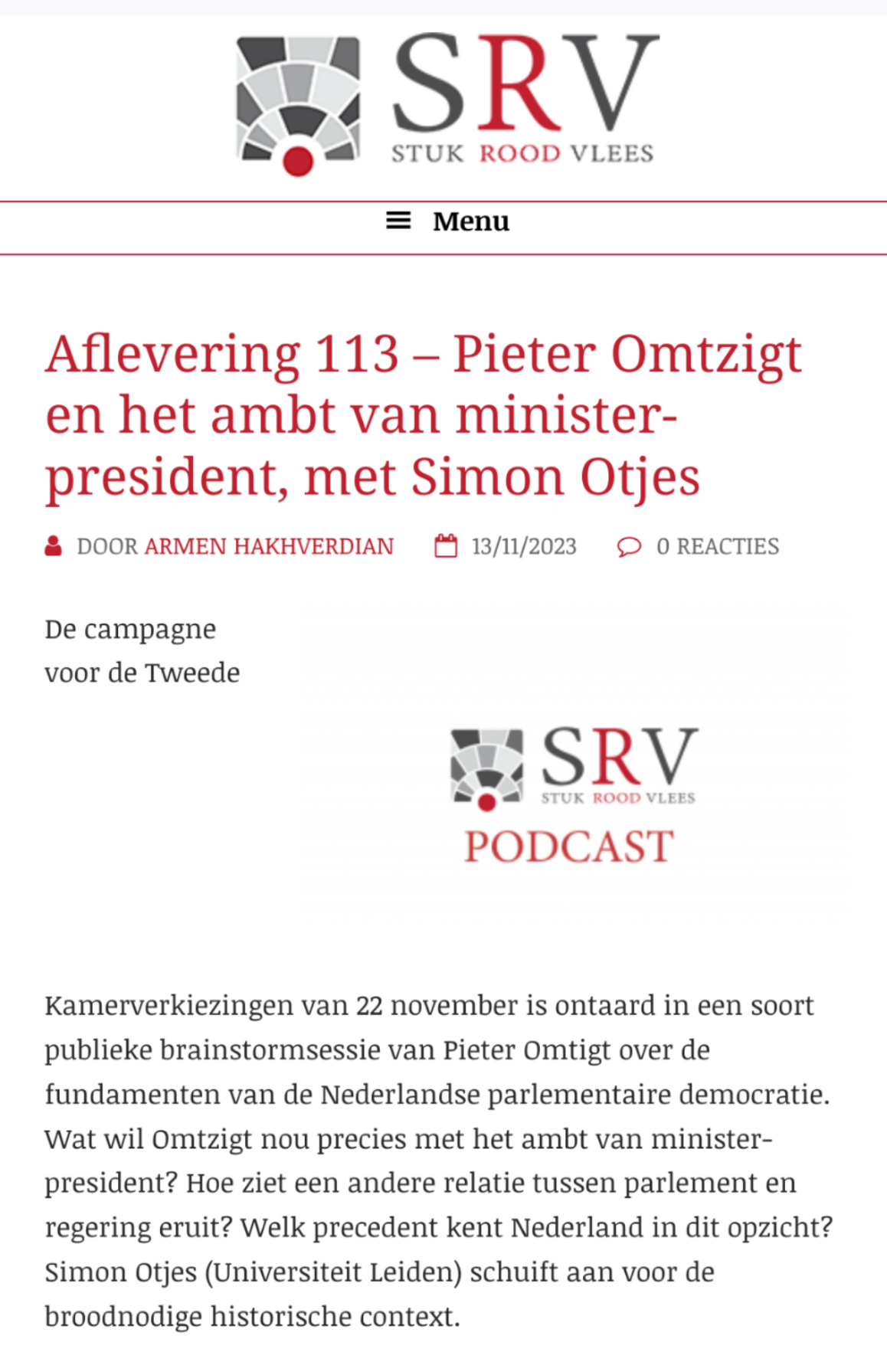 SRV
STUK ROOD VLEES

Menu

Aflevering 113 – Pieter Omtzigt en het ambt van minister-president, met Simon Otjes

DOOR ARMEN HAKHVERDIAN 13/11/2023 0 REACTIES

De campagne voor de Tweede

SRV
STUK ROOD VLEES
PODCAST

Kamerverkiezingen van 22 november is ontaard in een soort publieke brainstormsessie van Pieter Omtigt over de fundamenten van de Nederlandse parlementaire democratie. Wat wil Omtzigt nou precies met het ambt van minister-president? Hoe ziet een andere relatie tussen parlement en regering eruit? Welk precedent kent Nederland in dit opzicht? Simon Otjes (Universiteit Leiden) schuift aan voor de broodnodige historische context.